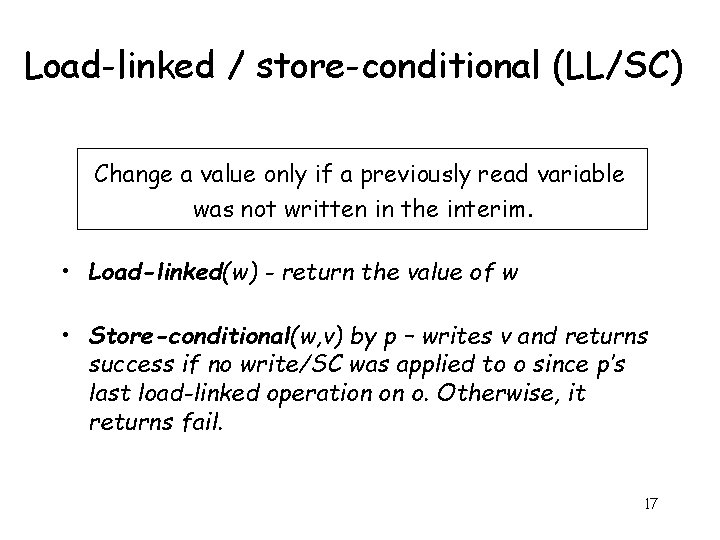 Load-linked / store-conditional (LL/SC)

Change a value only if a previously read variable was not written in the interim.

• Load-linked(w) - return the value of w

• Store-conditional(w,v) by p – writes v and returns success if no write/SC was applied to o since p's last load-linked operation on o. Otherwise, it returns fail.

17